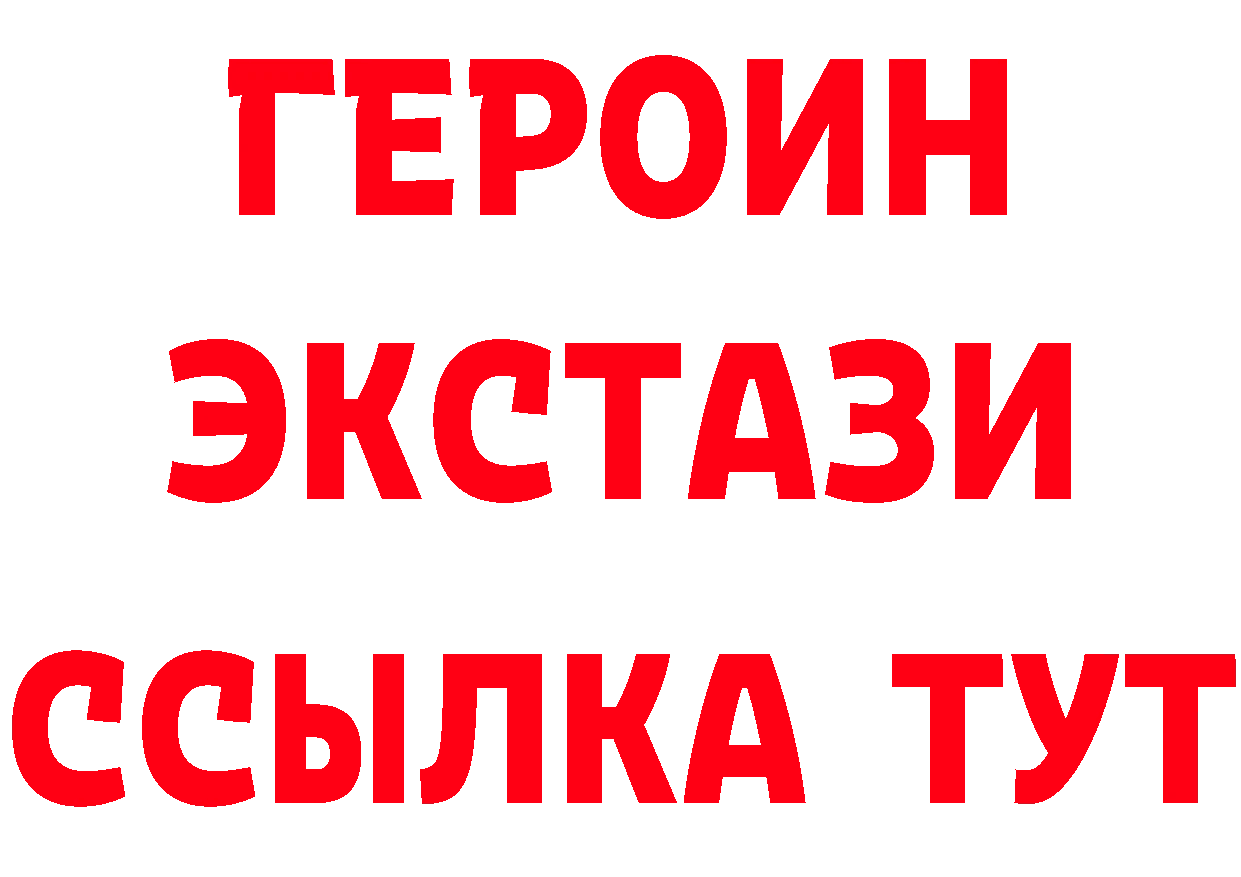 ГЕРОИН
ЭКСТАЗИ
ССЫЛКА ТУТ